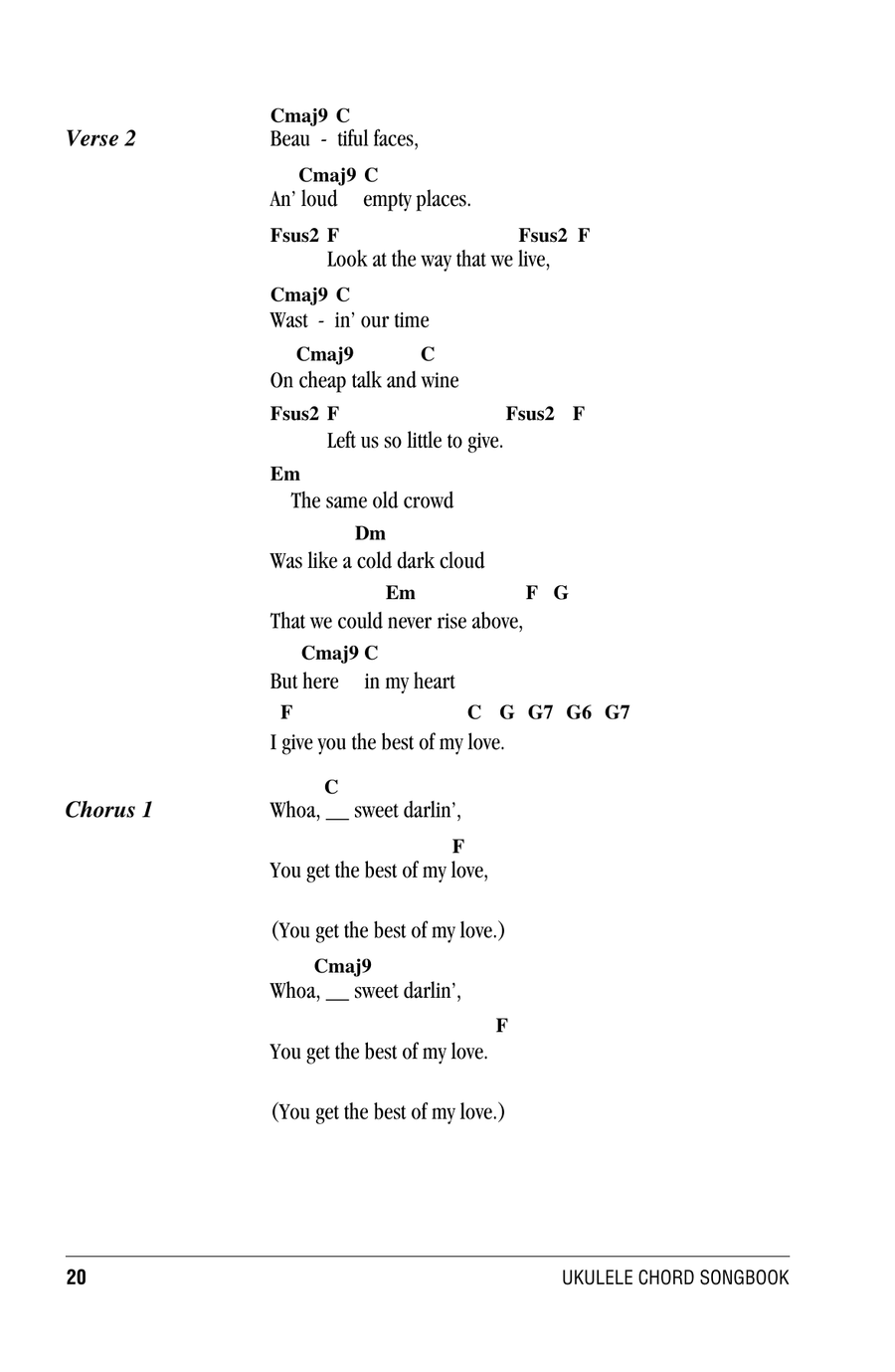 Verse 2

Cmaj9 C
Beau - tiful faces,

Cmaj9 C
An' loud empty places.

Fsus2 F Fsus2 F
Look at the way that we live,

Cmaj9 C
Wast - in' our time

Cmaj9 C
On cheap talk and wine

Fsus2 F Fsus2 F
Left us so little to give.

Em
The same old crowd

Dm
Was like a cold dark cloud

Em F G
That we could never rise above,

Cmaj9 C
But here in my heart

F C G G7 G6 G7
I give you the best of my love.

Chorus 1

C
Whoa, __ sweet darlin',

F
You get the best of my love,

(You get the best of my love.)

Cmaj9
Whoa, __ sweet darlin',

F
You get the best of my love.

(You get the best of my love.)

20 UKULELE CHORD SONGBOOK